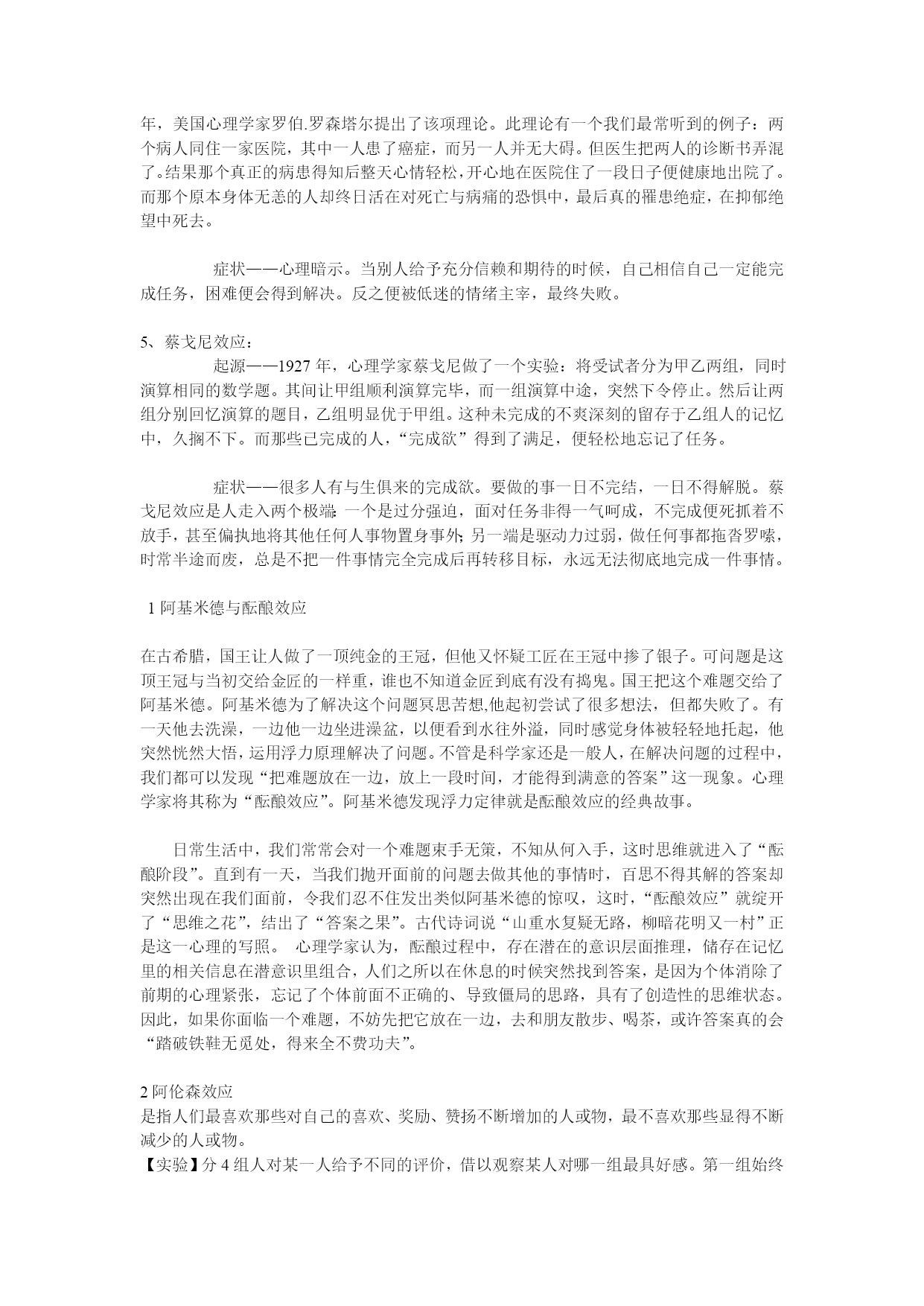 年，美国心理学家罗伯.罗森塔尔提出了该项理论。此理论有一个我们最常听到的例子：两个病人同住一家医院，其中一人患了癌症，而另一人并无大碍。但医生把两人的诊断书弄混了。结果那个真正的病患得知后整天心情轻松，开心地在医院住了一段日子便健康地出院了。而那个原本身体无恙的人却终日活在对死亡与病痛的恐惧中，最后真的罹患绝症，在抑郁绝望中死去。

症状——心理暗示。当别人给予充分信赖和期待的时候，自己相信自己一定能完成任务，困难便会得到解决。反之便被低迷的情绪主宰，最终失败。

5、蔡戈尼效应：
起源——1927 年，心理学家蔡戈尼做了一个实验：将受试者分为甲乙两组，同时演算相同的数学题。其间让甲组顺利演算完毕，而一组演算中途，突然下令停止。然后让两组分别回忆演算的题目，乙组明显优于甲组。这种未完成的不爽深刻的留存于乙组人的记忆中，久搁不下。而那些已完成的人，“完成欲”得到了满足，便轻松地忘记了任务。

症状——很多人有与生俱来的完成欲。要做的事一日不完结，一日不得解脱。蔡戈尼效应是人走入两个极端：一个是过分强迫，面对任务非得一气呵成，不完成便死抓着不放手，甚至偏执地将其他任何人事物置身事外；另一端是驱动力过弱，做任何事都拖沓罗嗦，时常半途而废，总是不把一件事情完全完成后再转移目标，永远无法彻底地完成一件事情。

1 阿基米德与酝酿效应

在古希腊，国王让人做了一顶纯金的王冠，但他又怀疑工匠在王冠中掺了银子。可问题是这顶王冠与当初交给金匠的一样重，谁也不知道金匠到底有没有捣鬼。国王把这个难题交给了阿基米德。阿基米德为了解决这个问题冥思苦想,他起初尝试了很多想法，但都失败了。有一天他去洗澡，一边他一边坐进澡盆，以便看到水往外溢，同时感觉身体被轻轻地托起，他突然恍然大悟，运用浮力原理解决了问题。不管是科学家还是一般人，在解决问题的过程中，我们都可以发现“把难题放在一边，放上一段时间，才能得到满意的答案”这一现象。心理学家将其称为“酝酿效应”。阿基米德发现浮力定律就是酝酿效应的经典故事。

日常生活中，我们常常会对一个难题束手无策，不知从何入手，这时思维就进入了“酝酿阶段”。直到有一天，当我们抛开面前的问题去做其他的事情时，百思不得其解的答案却突然出现在我们面前，令我们忍不住发出类似阿基米德的惊叹，这时，“酝酿效应”就绽开了“思维之花”，结出了“答案之果”。古代诗词说“山重水复疑无路，柳暗花明又一村”正是这一心理的写照。 心理学家认为，酝酿过程中，存在潜在的意识层面推理，储存在记忆里的相关信息在潜意识里组合，人们之所以在休息的时候突然找到答案，是因为个体消除了前期的心理紧张，忘记了个体前面不正确的、导致僵局的思路，具有了创造性的思维状态。因此，如果你面临一个难题，不妨先把它放在一边，去和朋友散步、喝茶，或许答案真的会“踏破铁鞋无觅处，得来全不费功夫”。

2 阿伦森效应
是指人们最喜欢那些对自己的喜欢、奖励、赞扬不断增加的人或物，最不喜欢那些显得不断减少的人或物。
【实验】分 4 组人对某一人给予不同的评价，借以观察某人对哪一组最具好感。第一组始终